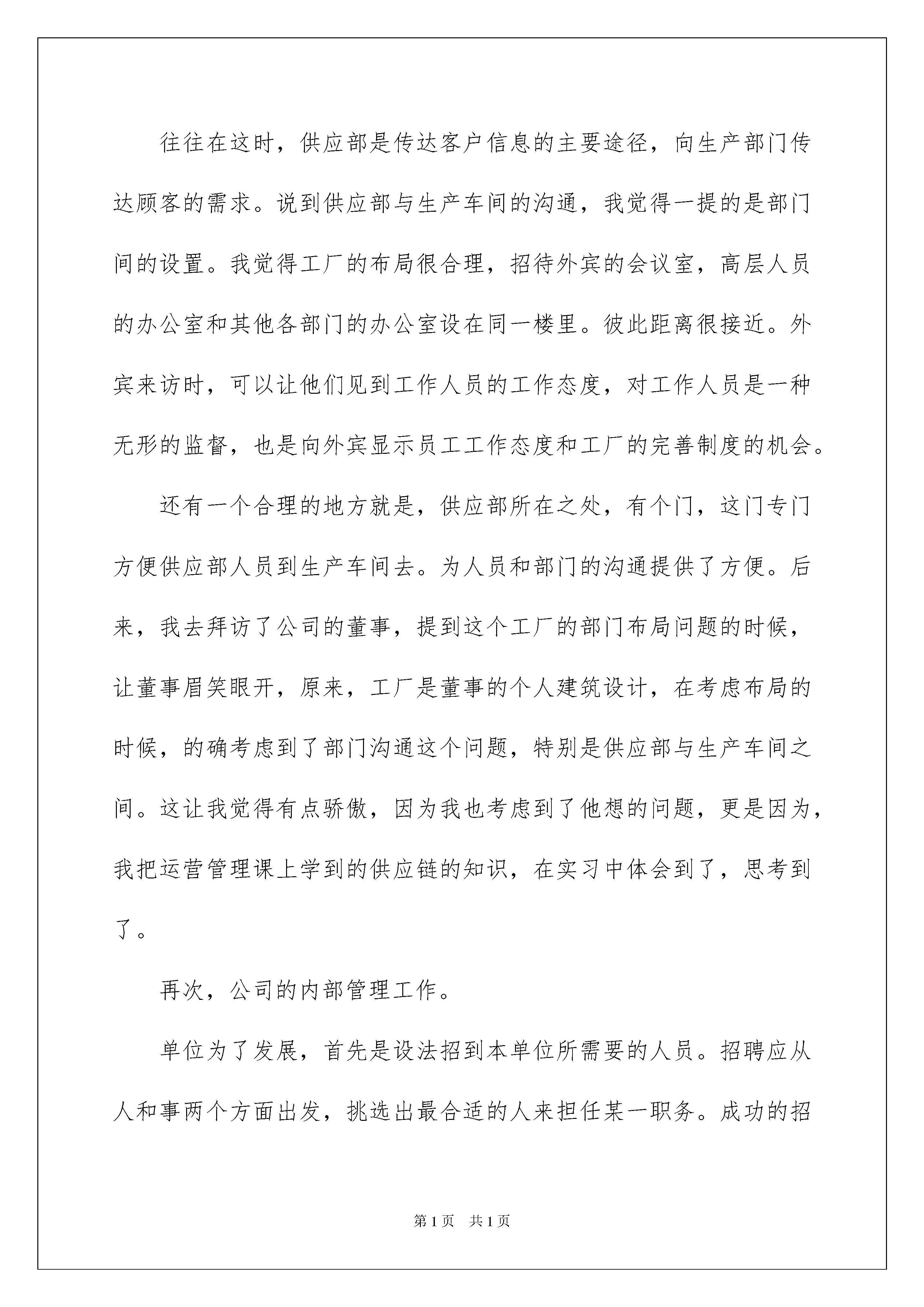 往往在这时，供应部是传达客户信息的主要途径，向生产部门传达顾客的需求。说到供应部与生产车间的沟通，我觉得一提的是部门间的设置。我觉得工厂的布局很合理，招待外宾的会议室，高层人员的办公室和其他各部门的办公室设在同一楼里。彼此距离很接近。外宾来访时，可以让他们见到工作人员的工作态度，对工作人员是一种无形的监督，也是向外宾显示员工工作态度和工厂的完善制度的机会。

还有一个合理的地方就是，供应部所在之处，有个门，这门专门方便供应部人员到生产车间去。为人员和部门的沟通提供了方便。后来，我去拜访了公司的董事，提到这个工厂的部门布局问题的时候，让董事眉笑眼开，原来，工厂是董事的个人建筑设计，在考虑布局的时候，的确考虑到了部门沟通这个问题，特别是供应部与生产车间之间。这让我觉得有点骄傲，因为我也考虑到了他想的问题，更是因为，我把运营管理课上学到的供应链的知识，在实习中体会到了，思考到了。

再次，公司的内部管理工作。

单位为了发展，首先是设法招到本单位所需要的人员。招聘应从人和事两个方面出发，挑选出最合适的人来担任某一职务。成功的招

第 1 页　共 1 页